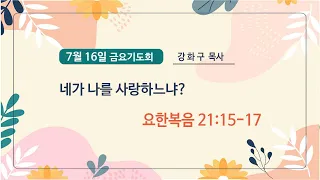 7월 16일 금요기도회

강화구 목사

네가 나를 사랑하느냐?

요한복음 21:15-17